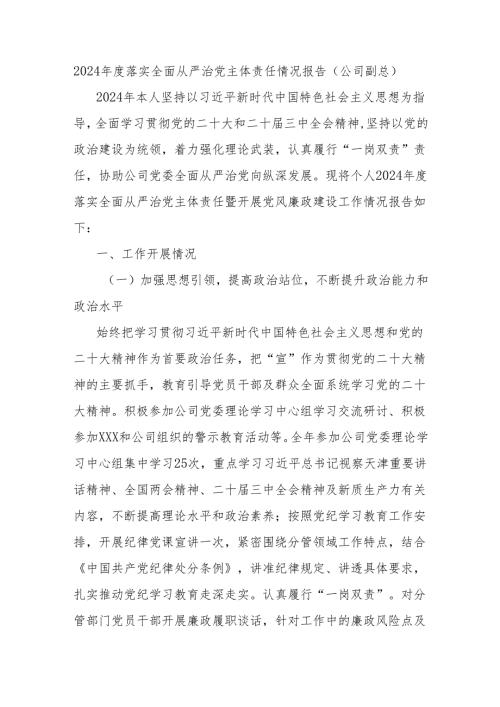 2024年度落实全面从严治党主体责任情况报告（公司副总）

2024年本人坚持以习近平新时代中国特色社会主义思想为指导，全面学习贯彻党的二十大和二十届三中全会精神，坚持以党的政治建设为统领，着力强化理论武装，认真履行“一岗双责”责任，协助公司党委全面从严治党向纵深发展。现将个人2024年度落实全面从严治党主体责任暨开展党风廉政建设工作情况报告如下：

一、工作开展情况

（一）加强思想引领，提高政治站位，不断提升政治能力和政治水平

始终把学习贯彻习近平新时代中国特色社会主义思想和党的二十大精神作为首要政治任务，把“宣”作为贯彻党的二十大精神的主要抓手，教育引导党员干部及群众全面系统学习党的二十大精神。积极参加公司党委理论学习中心组学习交流研讨、积极参加XXX和公司组织的警示教育活动等。全年参加公司党委理论学习中心组集中学习25次，重点学习习近平总书记视察天津重要讲话精神、全国两会精神、二十届三中全会精神及新质生产力有关内容，不断提高理论水平和政治素养；按照党纪学习教育工作安排，开展纪律党课宣讲一次，紧密围绕分管领域工作特点，结合《中国共产党纪律处分条例》，讲准纪律规定、讲透具体要求，扎实推动党纪学习教育走深走实。认真履行“一岗双责”。对分管部门党员干部开展廉政履职谈话，针对工作中的廉政风险点及